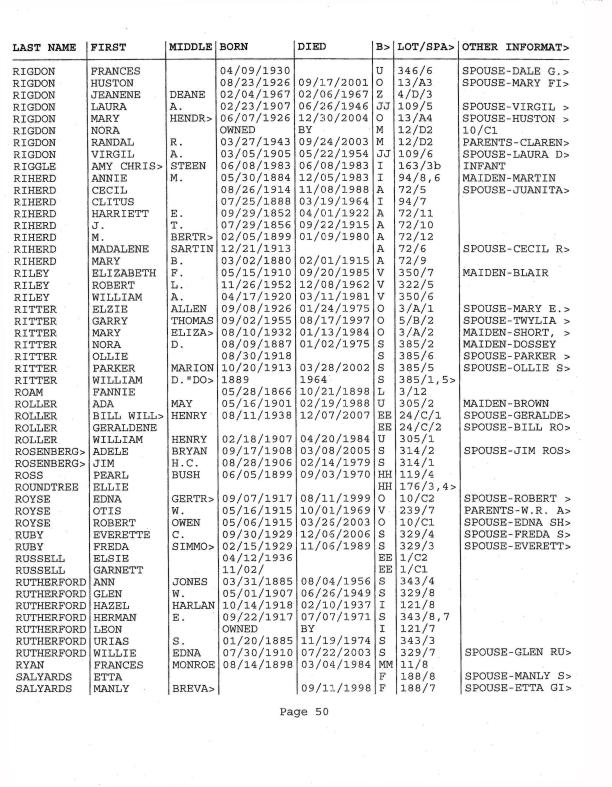 | LAST NAME | FIRST | MIDDLE | BORN | DIED | B> | LOT/SPA> | OTHER INFORMAT> |
|---|---|---|---|---|---|---|---|
| RIGDON | FRANCES | | 04/09/1930 | | U | 346/6 | SPOUSE-DALE G.> |
| RIGDON | HUSTON | | 08/23/1926 | 09/17/2001 | O | 13/A3 | SPOUSE-MARY FI> |
| RIGDON | JEANENE | DEANE | 02/04/1967 | 02/06/1967 | Z | 4/D/3 | |
| RIGDON | LAURA | A. | 02/23/1907 | 06/26/1946 | JJ | 109/5 | SPOUSE-VIRGIL > |
| RIGDON | MARY | HENDR> | 06/07/1926 | 12/30/2004 | O | 13/A4 | SPOUSE-HUSTON > |
| RIGDON | NORA | | OWNED | BY | M | 12/D2 | 10/C1 |
| RIGDON | RANDAL | R. | 03/27/1943 | 09/24/2003 | M | 12/D2 | PARENTS-CLAREN> |
| RIGDON | VIRGIL | A. | 03/05/1905 | 05/22/1954 | JJ | 109/6 | SPOUSE-LAURA D> |
| RIGGLE | AMY CHRIS> | STEEN | 06/08/1983 | 06/08/1983 | I | 163/3b | INFANT |
| RIHERD | ANNIE | M. | 05/30/1884 | 12/05/1983 | I | 94/8,6 | MAIDEN-MARTIN |
| RIHERD | CECIL | | 08/26/1914 | 11/08/1988 | A | 72/5 | SPOUSE-JUANITA> |
| RIHERD | CLITUS | | 07/25/1888 | 03/19/1964 | I | 94/7 | |
| RIHERD | HARRIETT | E. | 09/29/1852 | 04/01/1922 | A | 72/11 | |
| RIHERD | J. | T. | 07/29/1856 | 09/22/1915 | A | 72/10 | |
| RIHERD | M. | BERTR> | 02/05/1899 | 01/09/1980 | A | 72/12 | |
| RIHERD | MADALENE | SARTIN | 12/21/1913 | | A | 72/6 | SPOUSE-CECIL R> |
| RIHERD | MARY | B. | 03/02/1880 | 02/01/1915 | A | 72/9 | |
| RILEY | ELIZABETH | F. | 05/15/1910 | 09/20/1985 | V | 350/7 | MAIDEN-BLAIR |
| RILEY | ROBERT | L. | 11/26/1952 | 12/08/1962 | V | 322/5 | |
| RILEY | WILLIAM | A. | 04/17/1920 | 03/11/1981 | V | 350/6 | |
| RITTER | ELZIE | ALLEN | 09/08/1926 | 01/24/1975 | O | 3/A/1 | SPOUSE-MARY E.> |
| RITTER | GARRY | THOMAS | 09/02/1955 | 08/17/1997 | O | 5/B/2 | SPOUSE-TWYLIA > |
| RITTER | MARY | ELIZA> | 08/10/1932 | 01/13/1984 | O | 3/A/2 | MAIDEN-SHORT, > |
| RITTER | NORA | D. | 08/09/1887 | 01/02/1975 | S | 385/2 | MAIDEN-DOSSEY |
| RITTER | OLLIE | | 08/30/1918 | | S | 385/6 | SPOUSE-PARKER > |
| RITTER | PARKER | MARION | 10/20/1913 | 03/28/2002 | S | 385/5 | SPOUSE-OLLIE S> |
| RITTER | WILLIAM | D."DO> | 1889 | 1964 | S | 385/1,5> | |
| ROAM | FANNIE | | 05/28/1866 | 10/21/1898 | L | 3/12 | |
| ROLLER | ADA | MAY | 05/16/1901 | 02/19/1988 | U | 305/2 | MAIDEN-BROWN |
| ROLLER | BILL WILL> | HENRY | 08/11/1938 | 12/07/2007 | EE | 24/C/1 | SPOUSE-GERALDE> |
| ROLLER | GERALDENE | | | | EE | 24/C/2 | SPOUSE-BILL RO> |
| ROLLER | WILLIAM | HENRY | 02/18/1907 | 04/20/1984 | U | 305/1 | |
| ROSENBERG> | ADELE | BRYAN | 09/17/1908 | 03/08/2005 | S | 314/2 | SPOUSE-JIM ROS> |
| ROSENBERG> | JIM | H.C. | 08/28/1906 | 02/14/1979 | S | 314/1 | |
| ROSS | PEARL | BUSH | 06/05/1899 | 09/03/1970 | HH | 119/4 | |
| ROUNDTREE | ELLIE | | | | HH | 176/3,4> | |
| ROYSE | EDNA | GERTR> | 09/07/1917 | 08/11/1999 | O | 10/C2 | SPOUSE-ROBERT > |
| ROYSE | OTIS | W. | 05/16/1915 | 10/01/1969 | V | 239/7 | PARENTS-W.R. A> |
| ROYSE | ROBERT | OWEN | 05/06/1915 | 03/26/2003 | O | 10/C1 | SPOUSE-EDNA SH> |
| RUBY | EVERETTE | C. | 09/30/1929 | 12/06/2006 | S | 329/4 | SPOUSE-FREDA S> |
| RUBY | FREDA | SIMMO> | 02/15/1929 | 11/06/1989 | S | 329/3 | SPOUSE-EVERETT> |
| RUSSELL | ELSIE | | 04/12/1936 | | EE | 1/C2 | |
| RUSSELL | GARNETT | | 11/02/ | | EE | 1/C1 | |
| RUTHERFORD | ANN | JONES | 03/31/1885 | 08/04/1956 | S | 343/4 | |
| RUTHERFORD | GLEN | W. | 05/01/1907 | 06/26/1949 | S | 329/8 | |
| RUTHERFORD | HAZEL | HARLAN | 10/14/1918 | 02/10/1937 | I | 121/8 | |
| RUTHERFORD | HERMAN | E. | 09/22/1917 | 07/07/1971 | S | 343/8,7 | |
| RUTHERFORD | LEON | | OWNED | BY | I | 121/7 | |
| RUTHERFORD | URIAS | S. | 01/20/1885 | 11/19/1974 | S | 343/3 | |
| RUTHERFORD | WILLIE | EDNA | 07/30/1910 | 07/22/2003 | S | 329/7 | SPOUSE-GLEN RU> |
| RYAN | FRANCES | MONROE | 08/14/1898 | 03/04/1984 | MM | 11/8 | |
| SALYARDS | ETTA | | | | F | 188/8 | SPOUSE-MANLY S> |
| SALYARDS | MANLY | BREVA> | | 09/11/1998 | F | 188/7 | SPOUSE-ETTA GI> |

Page 50